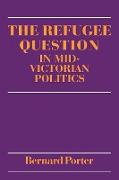 THE REFUGEE QUESTION IN MID-VICTORIAN POLITICS

Bernard Porter